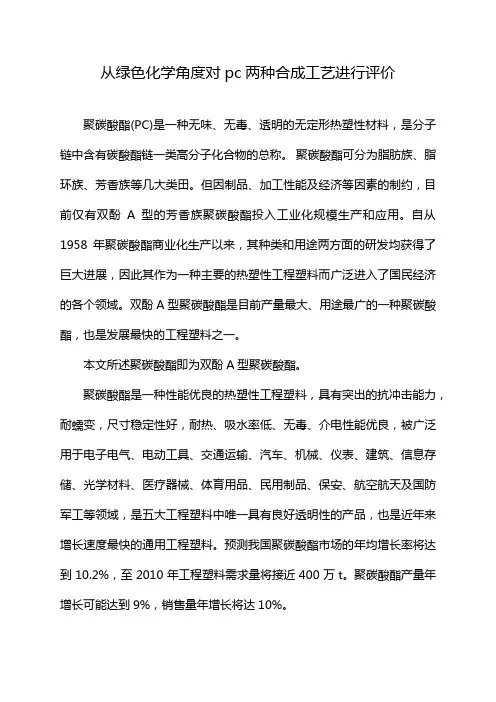 从绿色化学角度对 pc 两种合成工艺进行评价

聚碳酸酯(PC)是一种无味、无毒、透明的无定形热塑性材料，是分子链中含有碳酸酯链一类高分子化合物的总称。 聚碳酸酯可分为脂肪族、脂环族、芳香族等几大类田。但因制品、加工性能及经济等因素的制约，目前仅有双酚 A 型的芳香族聚碳酸酯投入工业化规模生产和应用。自从 1958 年聚碳酸酯商业化生产以来，其种类和用途两方面的研发均获得了巨大进展，因此其作为一种主要的热塑性工程塑料而广泛进入了国民经济的各个领域。双酚 A 型聚碳酸酯是目前产量最大、用途最广的一种聚碳酸酯，也是发展最快的工程塑料之一。

本文所述聚碳酸酯即为双酚 A 型聚碳酸酯。

聚碳酸酯是一种性能优良的热塑性工程塑料，具有突出的抗冲击能力，耐蠕变，尺寸稳定性好，耐热、吸水率低、无毒、介电性能优良，被广泛用于电子电气、电动工具、交通运输、汽车、机械、仪表、建筑、信息存储、光学材料、医疗器械、体育用品、民用制品、保安、航空航天及国防军工等领域，是五大工程塑料中唯一具有良好透明性的产品，也是近年来增长速度最快的通用工程塑料。预测我国聚碳酸酯市场的年均增长率将达到 10.2%，至 2010 年工程塑料需求量将接近 400 万 t。聚碳酸酯产量年增长可能达到 9%，销售量年增长将达 10%。